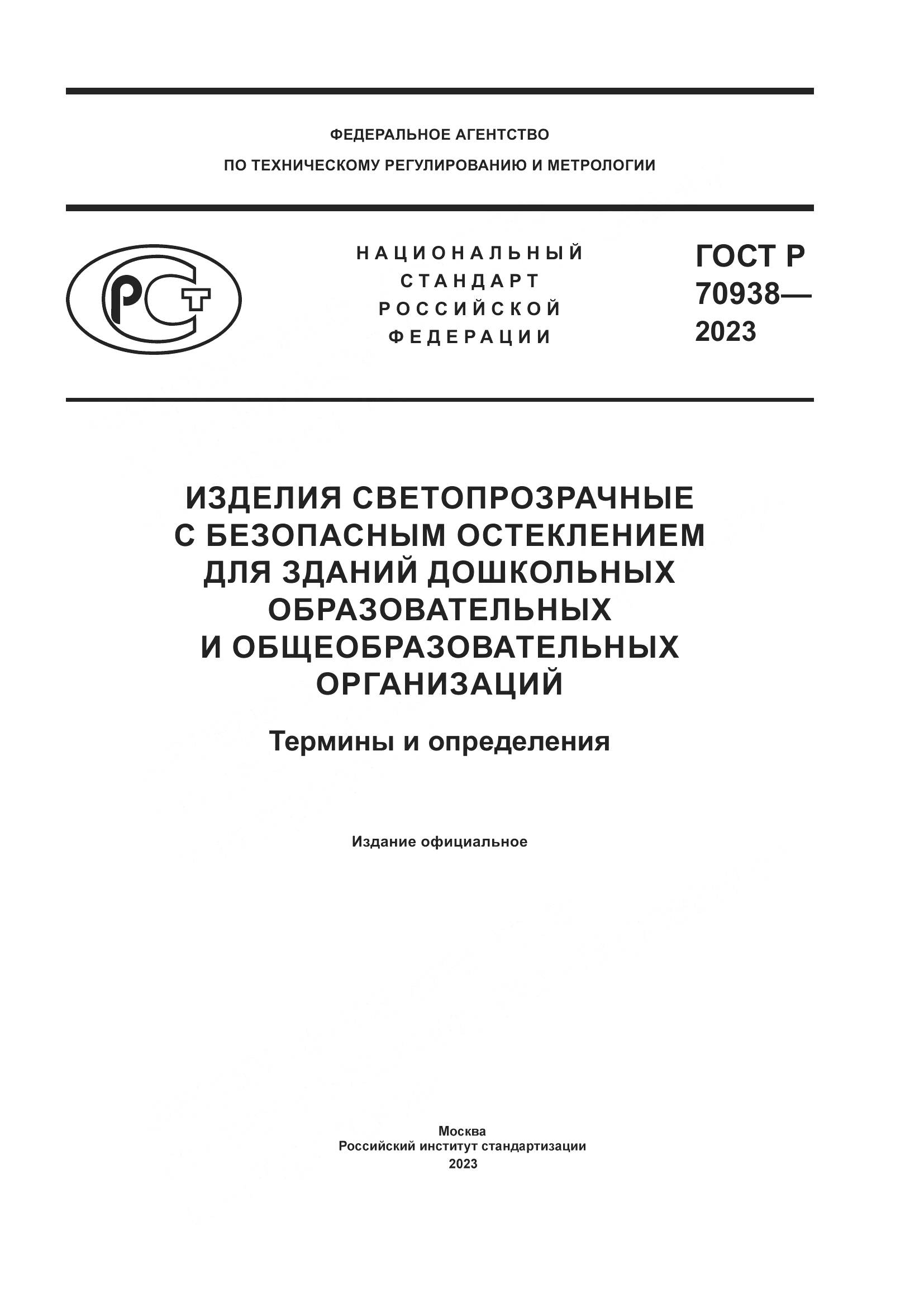 ФЕДЕРАЛЬНОЕ АГЕНТСТВО
ПО ТЕХНИЧЕСКОМУ РЕГУЛИРОВАНИЮ И МЕТРОЛОГИИ

РСТ

НАЦИОНАЛЬНЫЙ
СТАНДАРТ
РОССИЙСКОЙ
ФЕДЕРАЦИИ

ГОСТ Р
70938—
2023

ИЗДЕЛИЯ СВЕТОПРОЗРАЧНЫЕ С БЕЗОПАСНЫМ ОСТЕКЛЕНИЕМ ДЛЯ ЗДАНИЙ ДОШКОЛЬНЫХ ОБРАЗОВАТЕЛЬНЫХ И ОБЩЕОБРАЗОВАТЕЛЬНЫХ ОРГАНИЗАЦИЙ

Термины и определения

Издание официальное

Москва
Российский институт стандартизации
2023